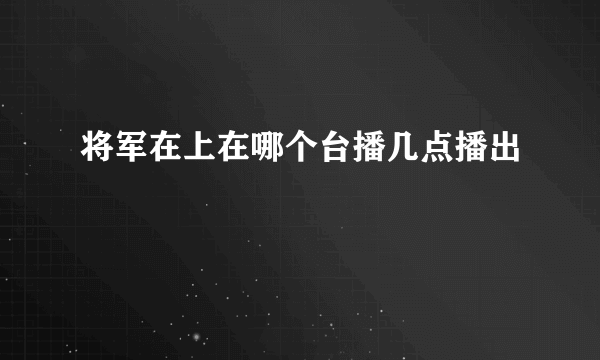 将军在上在哪个台播几点播出